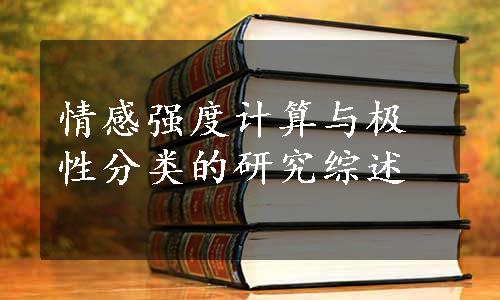 情感强度计算与极性分类的研究综述